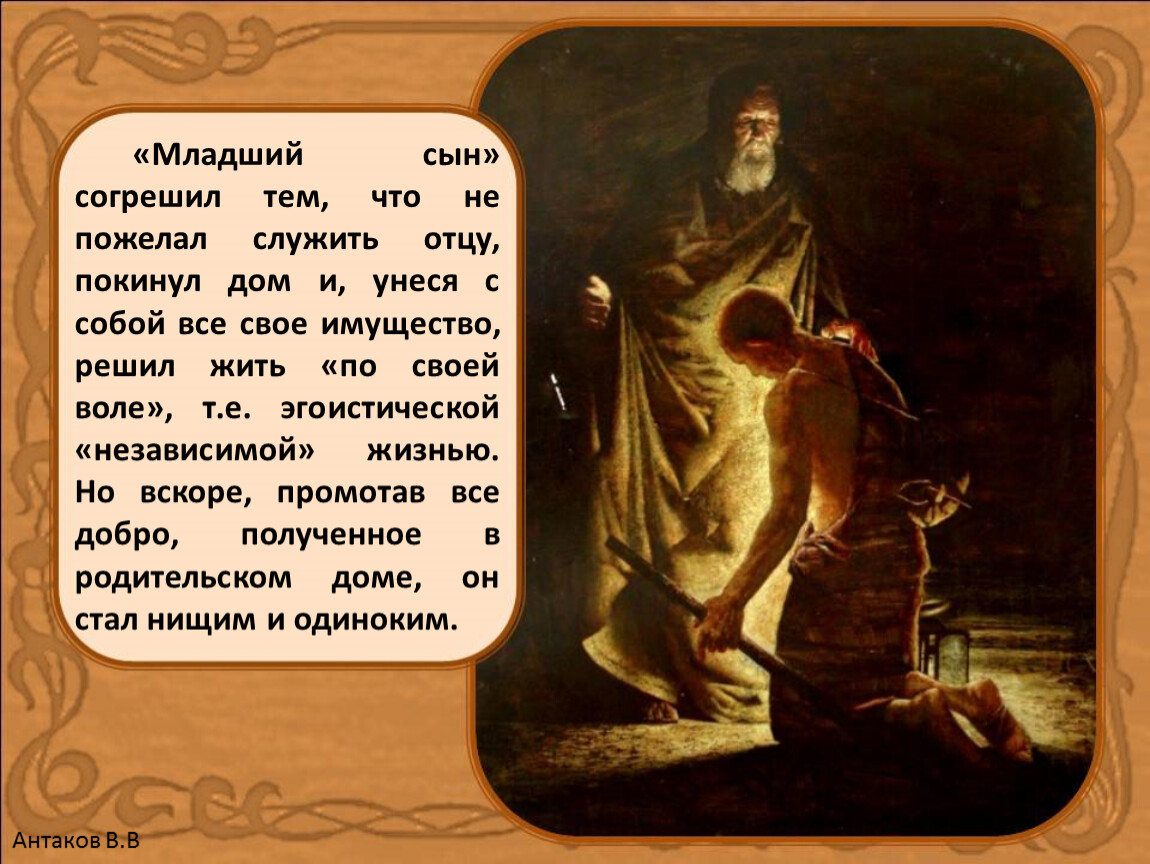 «Младший сын» согрешил тем, что не пожелал служить отцу, покинул дом и, унеся с собой все свое имущество, решил жить «по своей воле», т.е. эгоистической «независимой» жизнью. Но вскоре, промотав все добро, полученное в родительском доме, он стал нищим и одиноким.

Антаков В.В